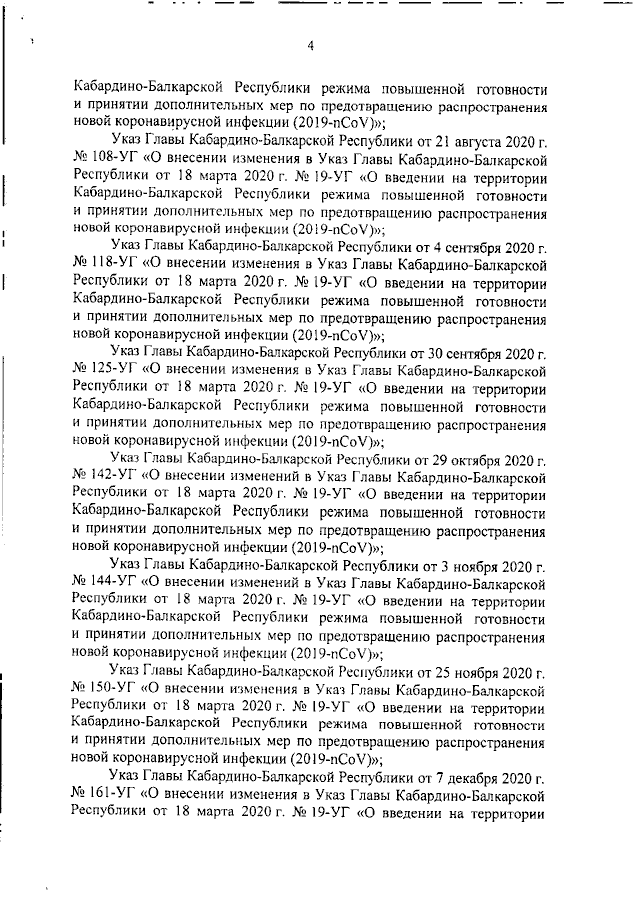 4

Кабардино-Балкарской Республики режима повышенной готовности и принятии дополнительных мер по предотвращению распространения новой коронавирусной инфекции (2019-nCoV)»;

Указ Главы Кабардино-Балкарской Республики от 21 августа 2020 г. № 108-УГ «О внесении изменения в Указ Главы Кабардино-Балкарской Республики от 18 марта 2020 г. № 19-УГ «О введении на территории Кабардино-Балкарской Республики режима повышенной готовности и принятии дополнительных мер по предотвращению распространения новой коронавирусной инфекции (2019-nCoV)»;

Указ Главы Кабардино-Балкарской Республики от 4 сентября 2020 г. № 118-УГ «О внесении изменения в Указ Главы Кабардино-Балкарской Республики от 18 марта 2020 г. № 19-УГ «О введении на территории Кабардино-Балкарской Республики режима повышенной готовности и принятии дополнительных мер по предотвращению распространения новой коронавирусной инфекции (2019-nCoV)»;

Указ Главы Кабардино-Балкарской Республики от 30 сентября 2020 г. № 125-УГ «О внесении изменения в Указ Главы Кабардино-Балкарской Республики от 18 марта 2020 г. № 19-УГ «О введении на территории Кабардино-Балкарской Республики режима повышенной готовности и принятии дополнительных мер по предотвращению распространения новой коронавирусной инфекции (2019-nCoV)»;

Указ Главы Кабардино-Балкарской Республики от 29 октября 2020 г. № 142-УГ «О внесении изменений в Указ Главы Кабардино-Балкарской Республики от 18 марта 2020 г. № 19-УГ «О введении на территории Кабардино-Балкарской Республики режима повышенной готовности и принятии дополнительных мер по предотвращению распространения новой коронавирусной инфекции (2019-nCoV)»;

Указ Главы Кабардино-Балкарской Республики от 3 ноября 2020 г. № 144-УГ «О внесении изменений в Указ Главы Кабардино-Балкарской Республики от 18 марта 2020 г. № 19-УГ «О введении на территории Кабардино-Балкарской Республики режима повышенной готовности и принятии дополнительных мер по предотвращению распространения новой коронавирусной инфекции (2019-nCoV)»;

Указ Главы Кабардино-Балкарской Республики от 25 ноября 2020 г. № 150-УГ «О внесении изменения в Указ Главы Кабардино-Балкарской Республики от 18 марта 2020 г. № 19-УГ «О введении на территории Кабардино-Балкарской Республики режима повышенной готовности и принятии дополнительных мер по предотвращению распространения новой коронавирусной инфекции (2019-nCoV)»;

Указ Главы Кабардино-Балкарской Республики от 7 декабря 2020 г. № 161-УГ «О внесении изменения в Указ Главы Кабардино-Балкарской Республики от 18 марта 2020 г. № 19-УГ «О введении на территории